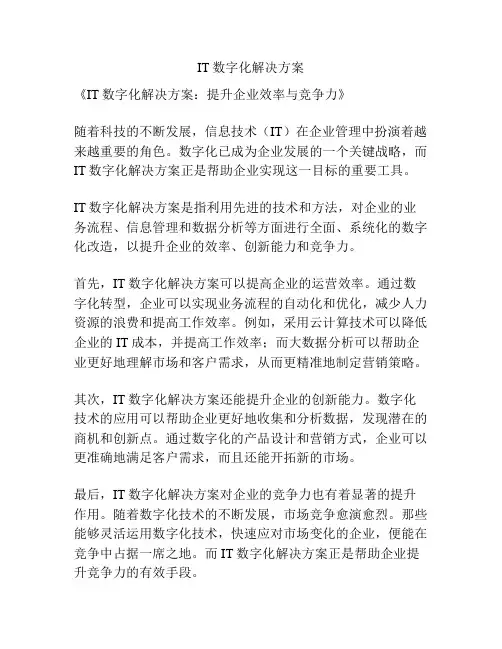 IT 数字化解决方案

《IT 数字化解决方案：提升企业效率与竞争力》

随着科技的不断发展，信息技术（IT）在企业管理中扮演着越来越重要的角色。数字化已成为企业发展的一个关键战略，而 IT 数字化解决方案正是帮助企业实现这一目标的重要工具。

IT 数字化解决方案是指利用先进的技术和方法，对企业的业务流程、信息管理和数据分析等方面进行全面、系统化的数字化改造，以提升企业的效率、创新能力和竞争力。

首先，IT 数字化解决方案可以提高企业的运营效率。通过数字化转型，企业可以实现业务流程的自动化和优化，减少人力资源的浪费和提高工作效率。例如，采用云计算技术可以降低企业的 IT 成本，并提高工作效率；而大数据分析可以帮助企业更好地理解市场和客户需求，从而更精准地制定营销策略。

其次，IT 数字化解决方案还能提升企业的创新能力。数字化技术的应用可以帮助企业更好地收集和分析数据，发现潜在的商机和创新点。通过数字化的产品设计和营销方式，企业可以更准确地满足客户需求，而且还能开拓新的市场。

最后，IT 数字化解决方案对企业的竞争力也有着显著的提升作用。随着数字化技术的不断发展，市场竞争愈演愈烈。那些能够灵活运用数字化技术，快速应对市场变化的企业，便能在竞争中占据一席之地。而 IT 数字化解决方案正是帮助企业提升竞争力的有效手段。